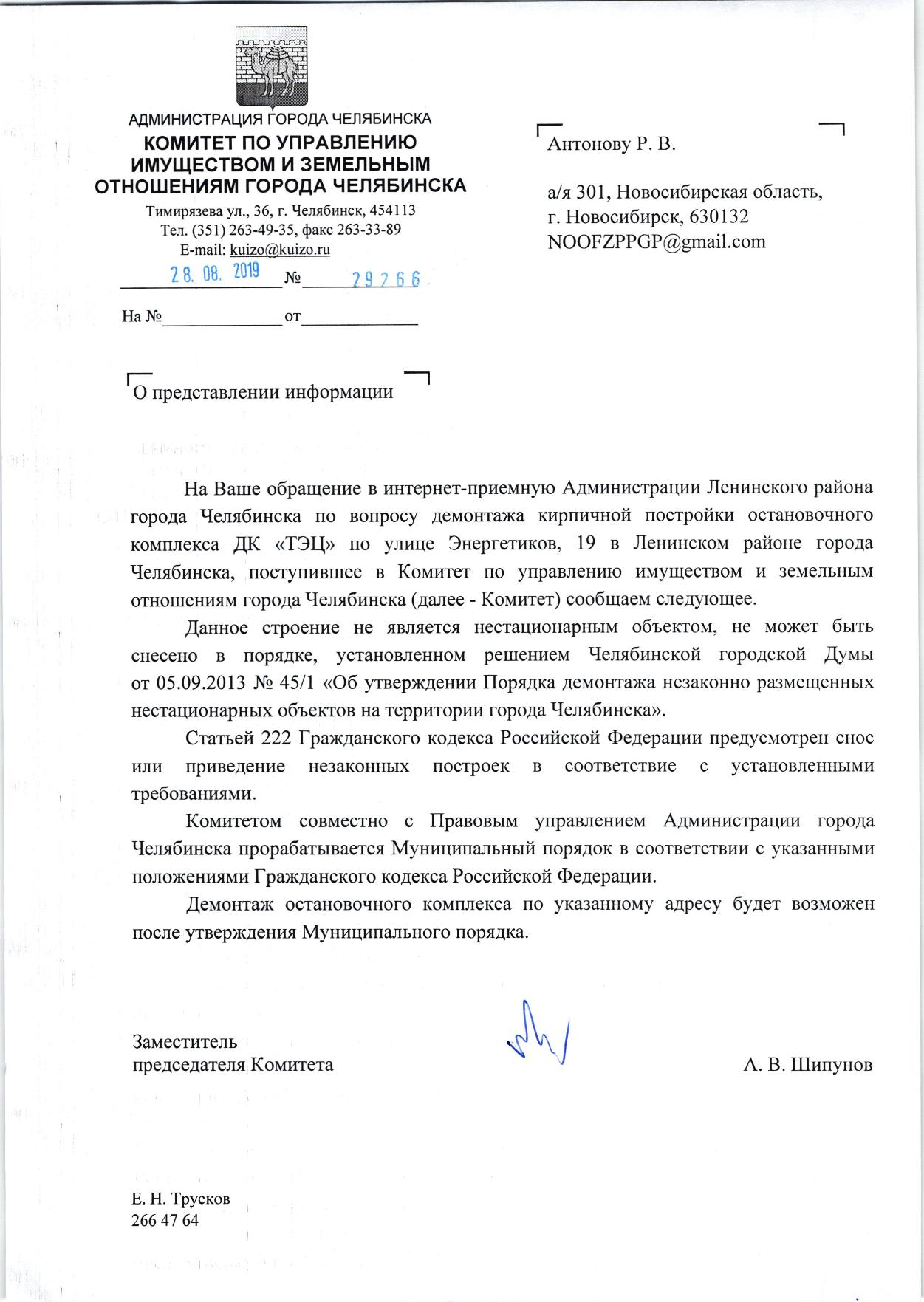 АДМИНИСТРАЦИЯ ГОРОДА ЧЕЛЯБИНСКА
КОМИТЕТ ПО УПРАВЛЕНИЮ ИМУЩЕСТВОМ И ЗЕМЕЛЬНЫМ ОТНОШЕНИЯМ ГОРОДА ЧЕЛЯБИНСКА
Тимирязева ул., 36, г. Челябинск, 454113
Тел. (351) 263-49-35, факс 263-33-89
E-mail: kuizo@kuizo.ru
28. 08. 2019 № 29266

На № от

Антонову Р. В.

а/я 301, Новосибирская область,
г. Новосибирск, 630132
NOOFZPPGP@gmail.com

О представлении информации

На Ваше обращение в интернет-приемную Администрации Ленинского района города Челябинска по вопросу демонтажа кирпичной постройки остановочного комплекса ДК «ТЭЦ» по улице Энергетиков, 19 в Ленинском районе города Челябинска, поступившее в Комитет по управлению имуществом и земельным отношениям города Челябинска (далее - Комитет) сообщаем следующее.

Данное строение не является нестационарным объектом, не может быть снесено в порядке, установленном решением Челябинской городской Думы от 05.09.2013 № 45/1 «Об утверждении Порядка демонтажа незаконно размещенных нестационарных объектов на территории города Челябинска».

Статьей 222 Гражданского кодекса Российской Федерации предусмотрен снос или приведение незаконных построек в соответствие с установленными требованиями.

Комитетом совместно с Правовым управлением Администрации города Челябинска прорабатывается Муниципальный порядок в соответствии с указанными положениями Гражданского кодекса Российской Федерации.

Демонтаж остановочного комплекса по указанному адресу будет возможен после утверждения Муниципального порядка.

Заместитель
председателя Комитета

А. В. Шипунов

Е. Н. Трусков
266 47 64